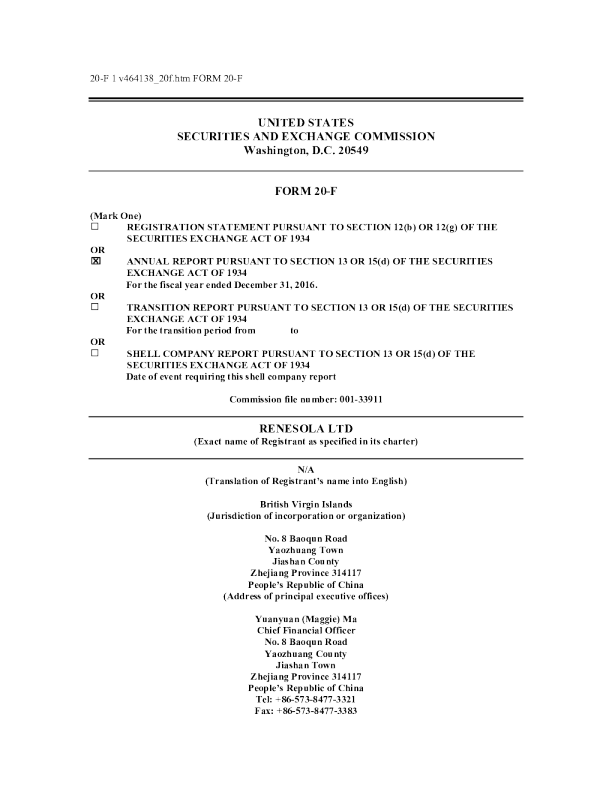 20-F 1 v464138_20f.htm FORM 20-F

UNITED STATES
SECURITIES AND EXCHANGE COMMISSION
Washington, D.C. 20549

FORM 20-F

(Mark One)
☐ REGISTRATION STATEMENT PURSUANT TO SECTION 12(b) OR 12(g) OF THE SECURITIES EXCHANGE ACT OF 1934
OR
☒ ANNUAL REPORT PURSUANT TO SECTION 13 OR 15(d) OF THE SECURITIES EXCHANGE ACT OF 1934
For the fiscal year ended December 31, 2016.
OR
☐ TRANSITION REPORT PURSUANT TO SECTION 13 OR 15(d) OF THE SECURITIES EXCHANGE ACT OF 1934
For the transition period from to
OR
☐ SHELL COMPANY REPORT PURSUANT TO SECTION 13 OR 15(d) OF THE SECURITIES EXCHANGE ACT OF 1934
Date of event requiring this shell company report

Commission file number: 001-33911

RENESOLA LTD
(Exact name of Registrant as specified in its charter)

N/A
(Translation of Registrant's name into English)

British Virgin Islands
(Jurisdiction of incorporation or organization)

No. 8 Baoqun Road
Yaozhuang Town
Jiashan County
Zhejiang Province 314117
People's Republic of China
(Address of principal executive offices)

Yuanyuan (Maggie) Ma
Chief Financial Officer
No. 8 Baoqun Road
Yaozhuang County
Jiashan Town
Zhejiang Province 314117
People's Republic of China
Tel: +86-573-8477-3321
Fax: +86-573-8477-3383